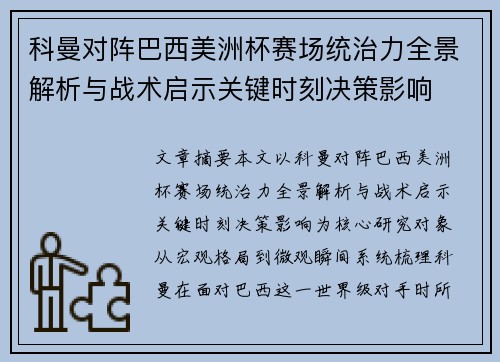 科曼对阵巴西美洲杯赛场统治力全景解析与战术启示关键时刻决策影响

文章摘要本文以科曼对阵巴西美洲杯赛场统治力全景解析与战术启示关键时刻决策影响为核心研究对象从宏观格局到微观瞬间系统梳理科曼在面对巴西这一世界级对手时所